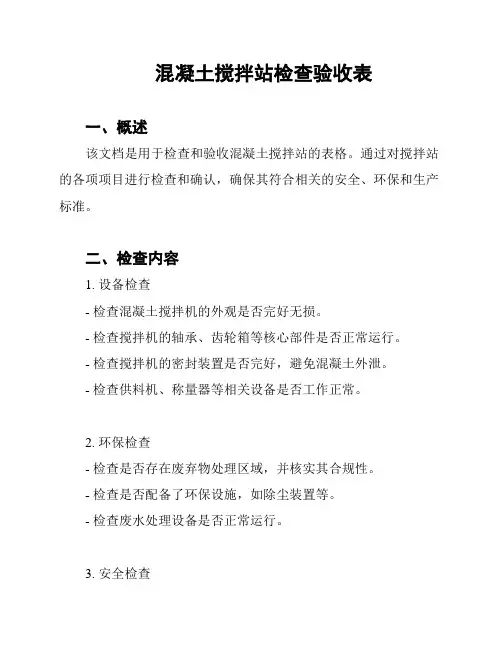 混凝土搅拌站检查验收表

一、概述

该文档是用于检查和验收混凝土搅拌站的表格。通过对搅拌站的各项项目进行检查和确认，确保其符合相关的安全、环保和生产标准。

二、检查内容

1. 设备检查

- 检查混凝土搅拌机的外观是否完好无损。

- 检查搅拌机的轴承、齿轮箱等核心部件是否正常运行。

- 检查搅拌机的密封装置是否完好，避免混凝土外泄。

- 检查供料机、称量器等相关设备是否工作正常。

2. 环保检查

- 检查是否存在废弃物处理区域，并核实其合规性。

- 检查是否配备了环保设施，如除尘装置等。

- 检查废水处理设备是否正常运行。

3. 安全检查